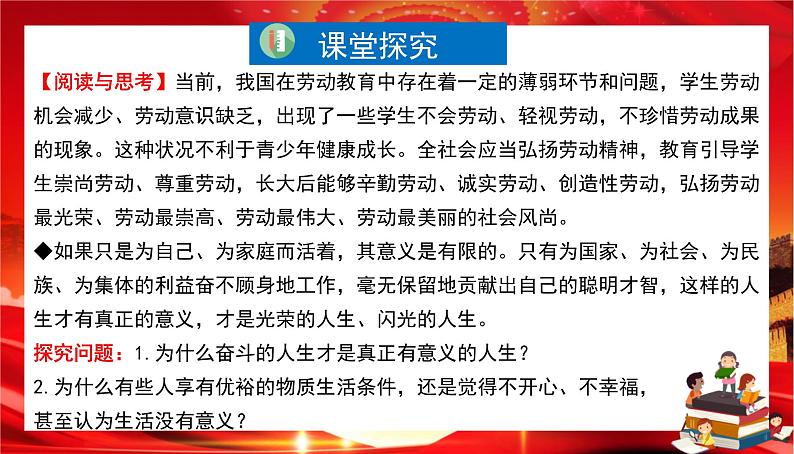 课堂探究

【阅读与思考】当前，我国在劳动教育中存在着一定的薄弱环节和问题，学生劳动机会减少、劳动意识缺乏，出现了一些学生不会劳动、轻视劳动，不珍惜劳动成果的现象。这种状况不利于青少年健康成长。全社会应当弘扬劳动精神，教育引导学生崇尚劳动、尊重劳动，长大后能够辛勤劳动、诚实劳动、创造性劳动，弘扬劳动最光荣、劳动最崇高、劳动最伟大、劳动最美丽的社会风尚。

◆如果只是为自己、为家庭而活着，其意义是有限的。只有为国家、为社会、为民族、为集体的利益奋不顾身地工作，毫无保留地贡献出自己的聪明才智，这样的人生才有真正的意义，才是光荣的人生、闪光的人生。

探究问题：1.为什么奋斗的人生才是真正有意义的人生？

2.为什么有些人享有优裕的物质生活条件，还是觉得不开心、不幸福，甚至认为生活没有意义？